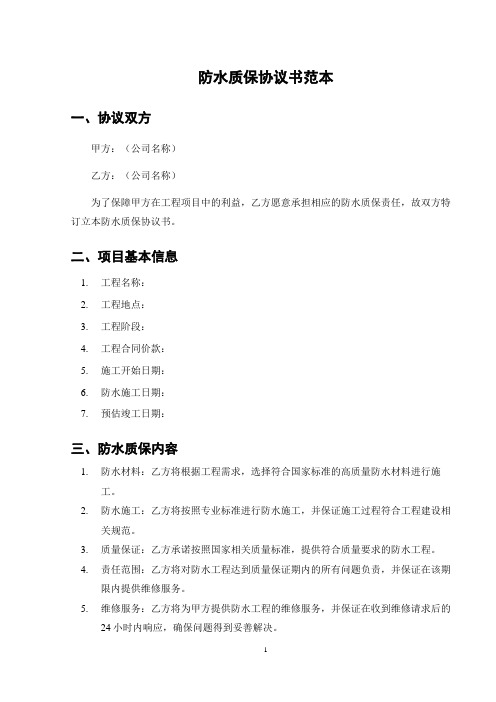 防水质保协议书范本

一、协议双方

甲方：（公司名称）

乙方：（公司名称）

为了保障甲方在工程项目中的利益，乙方愿意承担相应的防水质保责任，故双方特订立本防水质保协议书。

二、项目基本信息

1. 工程名称：
2. 工程地点：
3. 工程阶段：
4. 工程合同价款：
5. 施工开始日期：
6. 防水施工日期：
7. 预估竣工日期：

三、防水质保内容

1. 防水材料：乙方将根据工程需求，选择符合国家标准的高质量防水材料进行施工。
2. 防水施工：乙方将按照专业标准进行防水施工，并保证施工过程符合工程建设相关规范。
3. 质量保证：乙方承诺按照国家相关质量标准，提供符合质量要求的防水工程。
4. 责任范围：乙方将对防水工程达到质量保证期内的所有问题负责，并保证在该期限内提供维修服务。
5. 维修服务：乙方将为甲方提供防水工程的维修服务，并保证在收到维修请求后的24小时内响应，确保问题得到妥善解决。

1